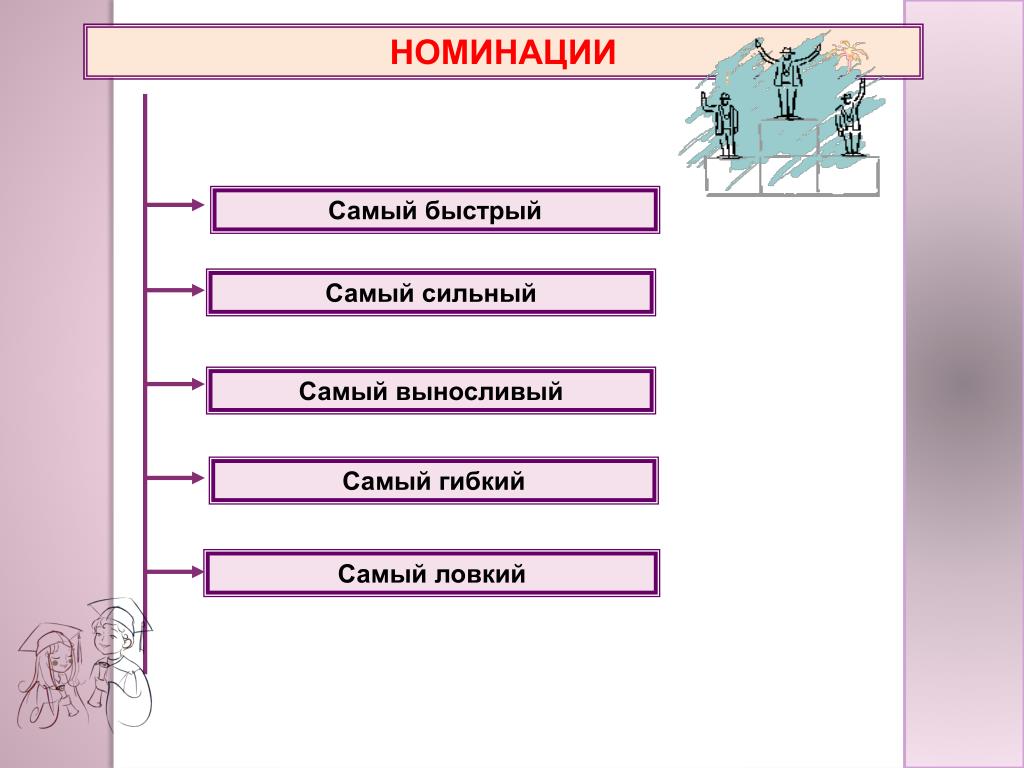 НОМИНАЦИИ

Самый быстрый

Самый сильный

Самый выносливый

Самый гибкий

Самый ловкий